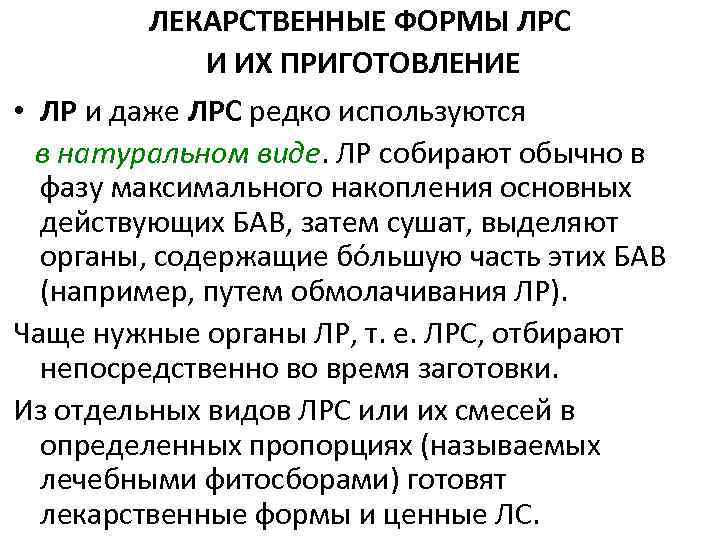 ЛЕКАРСТВЕННЫЕ ФОРМЫ ЛРС
И ИХ ПРИГОТОВЛЕНИЕ

• ЛР и даже ЛРС редко используются в натуральном виде. ЛР собирают обычно в фазу максимального накопления основных действующих БАВ, затем сушат, выделяют органы, содержащие бо́льшую часть этих БАВ (например, путем обмолачивания ЛР).

Чаще нужные органы ЛР, т. е. ЛРС, отбирают непосредственно во время заготовки.

Из отдельных видов ЛРС или их смесей в определенных пропорциях (называемых лечебными фитосборами) готовят лекарственные формы и ценные ЛС.